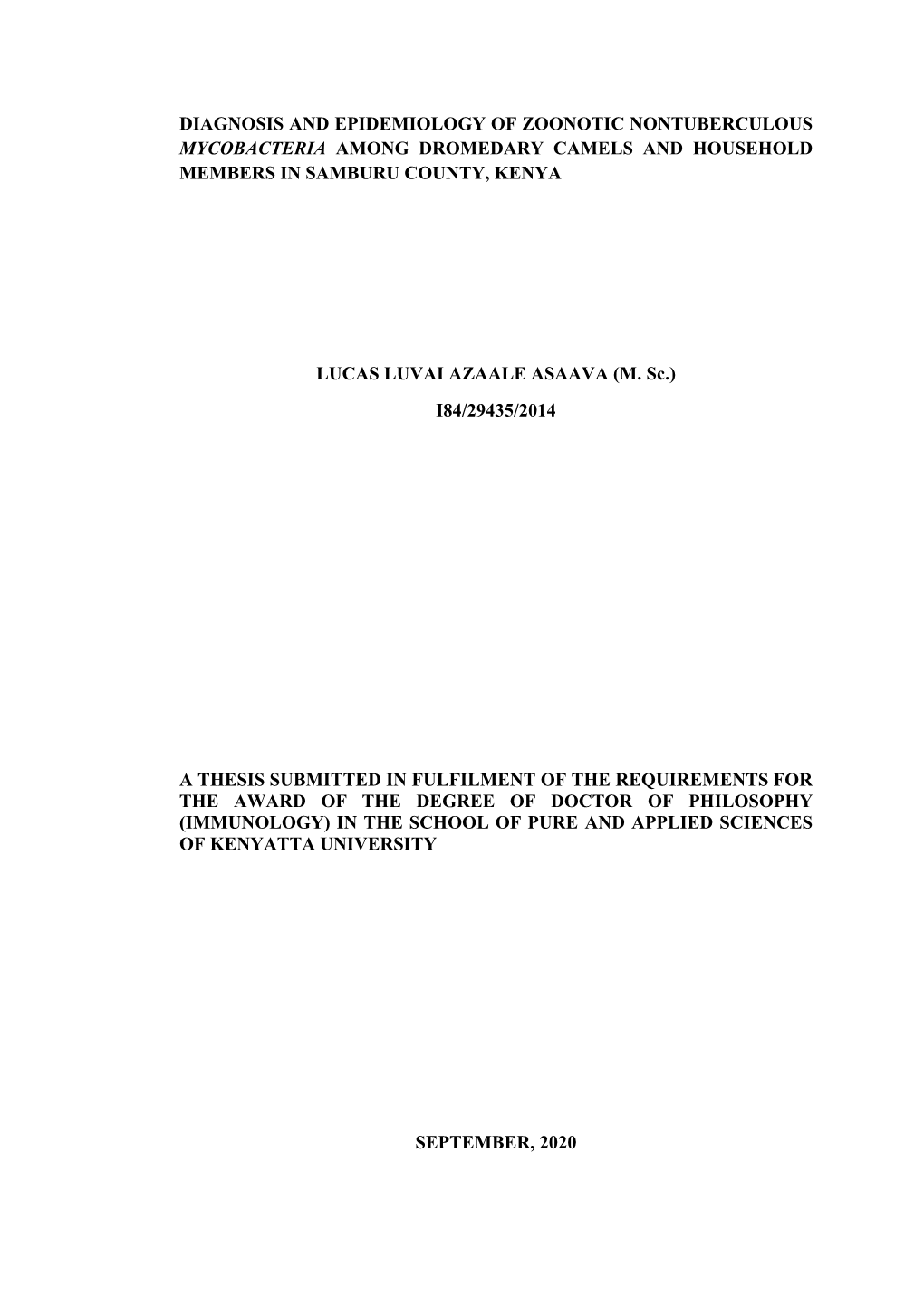 DIAGNOSIS AND EPIDEMIOLOGY OF ZOONOTIC NONTUBERCULOUS MYCOBACTERIA AMONG DROMEDARY CAMELS AND HOUSEHOLD MEMBERS IN SAMBURU COUNTY, KENYA

LUCAS LUVAI AZAALE ASAAVA (M. Sc.)

I84/29435/2014

A THESIS SUBMITTED IN FULFILMENT OF THE REQUIREMENTS FOR THE AWARD OF THE DEGREE OF DOCTOR OF PHILOSOPHY (IMMUNOLOGY) IN THE SCHOOL OF PURE AND APPLIED SCIENCES OF KENYATTA UNIVERSITY

SEPTEMBER, 2020